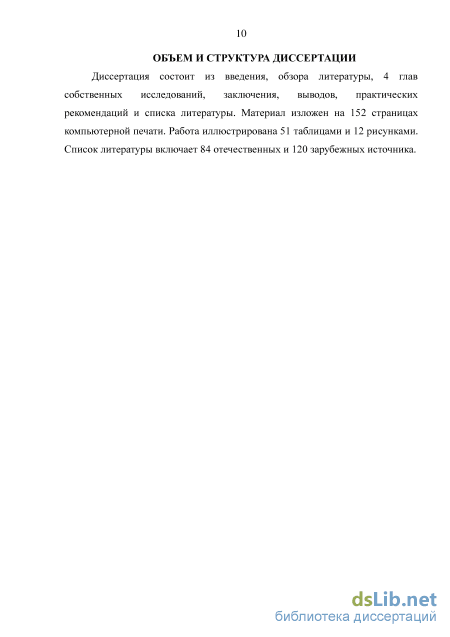 10

ОБЪЕМ И СТРУКТУРА ДИССЕРТАЦИИ

Диссертация состоит из введения, обзора литературы, 4 глав собственных исследований, заключения, выводов, практических рекомендаций и списка литературы. Материал изложен на 152 страницах компьютерной печати. Работа иллюстрирована 51 таблицами и 12 рисунками. Список литературы включает 84 отечественных и 120 зарубежных источника.

dsLib.net
библиотека диссертаций